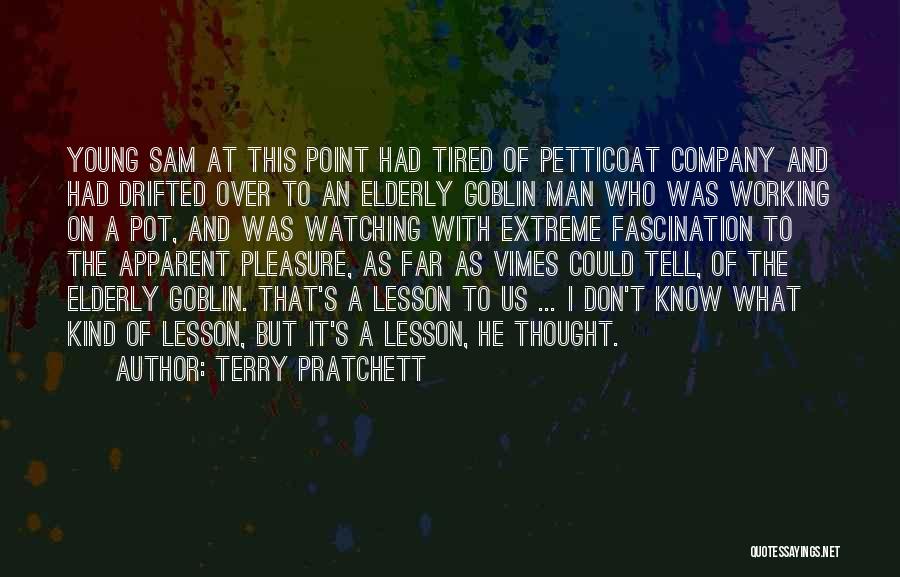 YOUNG SAM AT THIS POINT HAD TIRED OF PETTICOAT COMPANY AND HAD DRIFTED OVER TO AN ELDERLY GOBLIN MAN WHO WAS WORKING ON A POT, AND WAS WATCHING WITH EXTREME FASCINATION TO THE APPARENT PLEASURE, AS FAR AS VIMES COULD TELL, OF THE ELDERLY GOBLIN. THAT'S A LESSON TO US ... I DON'T KNOW WHAT KIND OF LESSON, BUT IT'S A LESSON, HE THOUGHT.

AUTHOR: TERRY PRATCHETT

QUOTESSAYINGS.NET